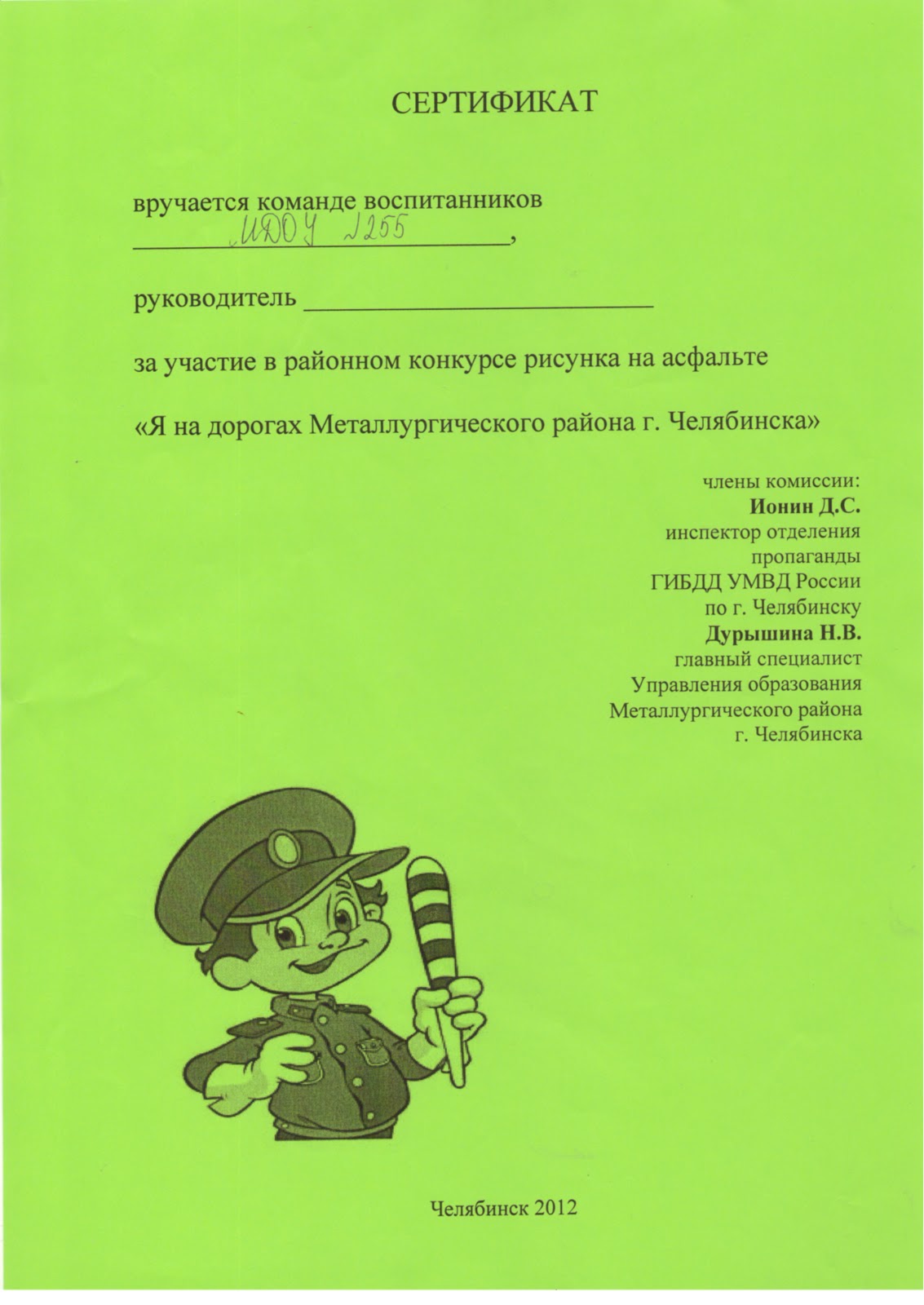 СЕРТИФИКАТ

вручается команде воспитанников
МДОУ №255,

руководитель ___________________________

за участие в районном конкурсе рисунка на асфальте

«Я на дорогах Металлургического района г. Челябинска»

члены комиссии:
**Ионин Д.С.**
инспектор отделения пропаганды
ГИБДД УМВД России по г. Челябинску
**Дурышина Н.В.**
главный специалист
Управления образования
Металлургического района
г. Челябинска

Челябинск 2012